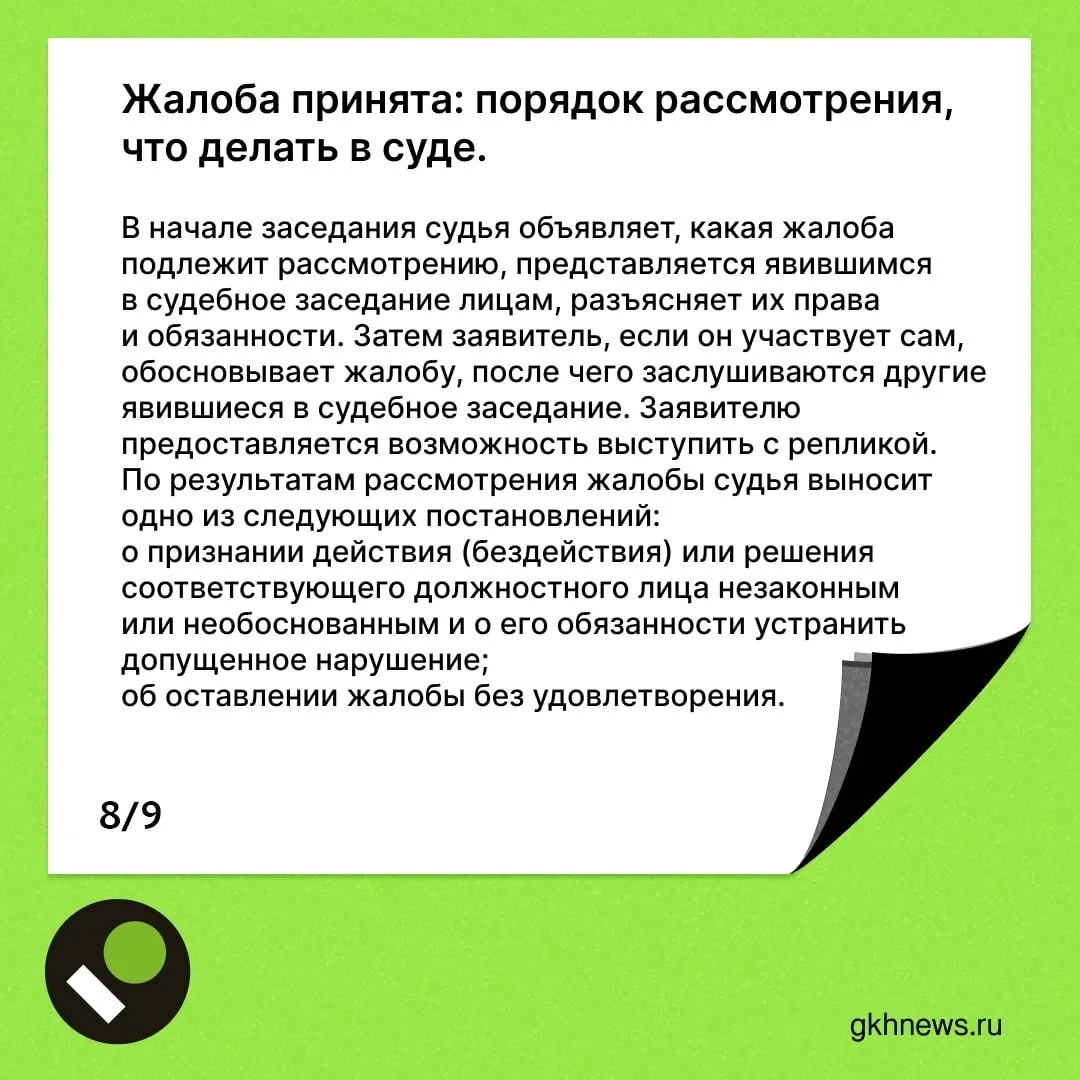 Жалоба принята: порядок рассмотрения, что делать в суде.

В начале заседания судья объявляет, какая жалоба подлежит рассмотрению, представляется явившимся в судебное заседание лицам, разъясняет их права и обязанности. Затем заявитель, если он участвует сам, обосновывает жалобу, после чего заслушиваются другие явившиеся в судебное заседание. Заявителю предоставляется возможность выступить с репликой.
По результатам рассмотрения жалобы судья выносит одно из следующих постановлений:
о признании действия (бездействия) или решения соответствующего должностного лица незаконным или необоснованным и о его обязанности устранить допущенное нарушение;
об оставлении жалобы без удовлетворения.

8/9

gkhnews.ru